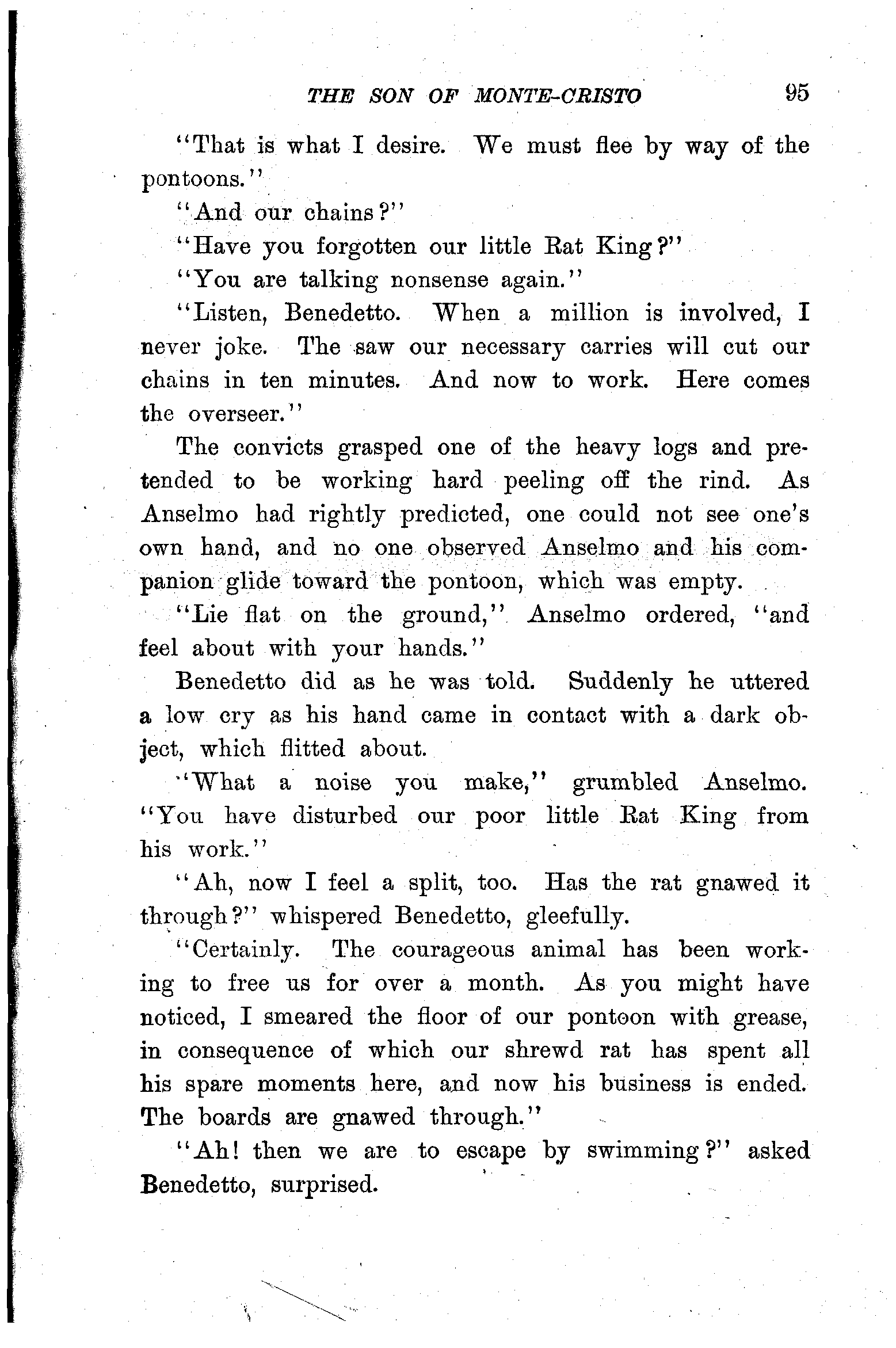 THE SON OF MONTE-CRISTO 95

"That is what I desire. We must flee by way of the pontoons."

"And our chains?"

"Have you forgotten our little Rat King?"

"You are talking nonsense again."

"Listen, Benedetto. When a million is involved, I never joke. The saw our necessary carries will cut our chains in ten minutes. And now to work. Here comes the overseer."

The convicts grasped one of the heavy logs and pretended to be working hard peeling off the rind. As Anselmo had rightly predicted, one could not see one's own hand, and no one observed Anselmo and his companion glide toward the pontoon, which was empty.

"Lie flat on the ground," Anselmo ordered, "and feel about with your hands."

Benedetto did as he was told. Suddenly he uttered a low cry as his hand came in contact with a dark object, which flitted about.

"What a noise you make," grumbled Anselmo. "You have disturbed our poor little Rat King from his work."

"Ah, now I feel a split, too. Has the rat gnawed it through?" whispered Benedetto, gleefully.

"Certainly. The courageous animal has been working to free us for over a month. As you might have noticed, I smeared the floor of our pontoon with grease, in consequence of which our shrewd rat has spent all his spare moments here, and now his business is ended. The boards are gnawed through."

"Ah! then we are to escape by swimming?" asked Benedetto, surprised.